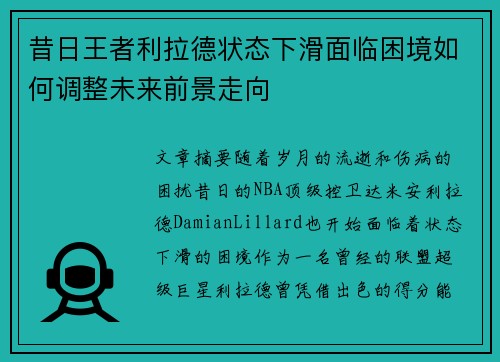 昔日王者利拉德状态下滑面临困境如何调整未来前景走向

文章摘要随着岁月的流逝和伤病的困扰昔日的NBA顶级控卫达米安利拉德DamianLillard也开始面临着状态下滑的困境作为一名曾经的联盟超级巨星利拉德曾凭借出色的得分能